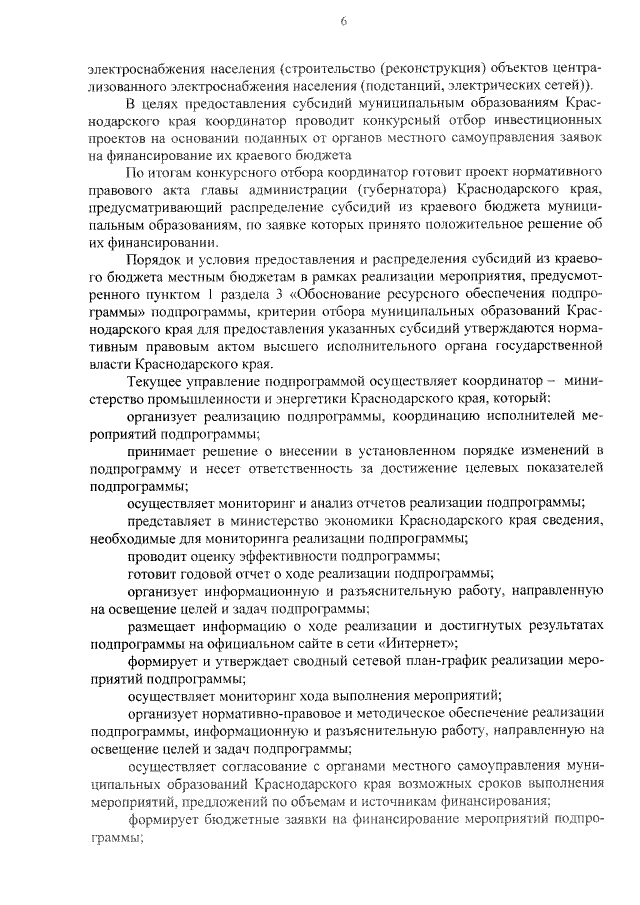 6

электроснабжения населения (строительство (реконструкция) объектов централизованного электроснабжения населения (подстанций, электрических сетей)).

В целях предоставления субсидий муниципальным образованиям Краснодарского края координатор проводит конкурсный отбор инвестиционных проектов на основании поданных от органов местного самоуправления заявок на финансирование их краевого бюджета

По итогам конкурсного отбора координатор готовит проект нормативного правового акта главы администрации (губернатора) Краснодарского края, предусматривающий распределение субсидий из краевого бюджета муниципальным образованиям, по заявке которых принято положительное решение об их финансировании.

Порядок и условия предоставления и распределения субсидий из краевого бюджета местным бюджетам в рамках реализации мероприятия, предусмотренного пунктом 1 раздела 3 «Обоснование ресурсного обеспечения подпрограммы» подпрограммы, критерии отбора муниципальных образований Краснодарского края для предоставления указанных субсидий утверждаются нормативным правовым актом высшего исполнительного органа государственной власти Краснодарского края.

Текущее управление подпрограммой осуществляет координатор – министерство промышленности и энергетики Краснодарского края, который:

организует реализацию подпрограммы, координацию исполнителей мероприятий подпрограммы;

принимает решение о внесении в установленном порядке изменений в подпрограмму и несет ответственность за достижение целевых показателей подпрограммы;

осуществляет мониторинг и анализ отчетов реализации подпрограммы;

представляет в министерство экономики Краснодарского края сведения, необходимые для мониторинга реализации подпрограммы;

проводит оценку эффективности подпрограммы;

готовит годовой отчет о ходе реализации подпрограммы;

организует информационную и разъяснительную работу, направленную на освещение целей и задач подпрограммы;

размещает информацию о ходе реализации и достигнутых результатах подпрограммы на официальном сайте в сети «Интернет»;

формирует и утверждает сводный сетевой план-график реализации мероприятий подпрограммы;

осуществляет мониторинг хода выполнения мероприятий;

организует нормативно-правовое и методическое обеспечение реализации подпрограммы, информационную и разъяснительную работу, направленную на освещение целей и задач подпрограммы;

осуществляет согласование с органами местного самоуправления муниципальных образований Краснодарского края возможных сроков выполнения мероприятий, предложений по объемам и источникам финансирования;

формирует бюджетные заявки на финансирование мероприятий подпрограммы;